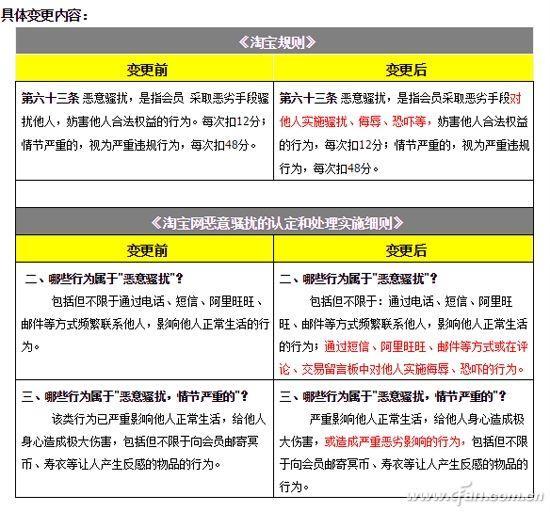 具体变更内容：

| 《淘宝规则》 | |
|---|---|
| 变更前 | 变更后 |
| 第六十三条 恶意骚扰，是指会员 采取恶劣手段骚扰他人，妨害他人合法权益的行为。每次扣12分；情节严重的，视为严重违规行为，每次扣48分。 | 第六十三条 恶意骚扰，是指会员采取恶劣手段对他人实施骚扰、侮辱、恐吓等，妨害他人合法权益的行为，每次扣12分；情节严重的，视为严重违规行为，每次扣48分。 |

| 《淘宝网恶意骚扰的认定和处理实施细则》 | |
|---|---|
| 变更前 | 变更后 |
| 二、哪些行为属于"恶意骚扰"？ 包括但不限于通过电话、短信、阿里旺旺、邮件等方式频繁联系他人，影响他人正常生活的行为。 | 二、哪些行为属于"恶意骚扰"？ 包括但不限于：通过电话、短信、阿里旺旺、邮件等方式频繁联系他人，影响他人正常生活的行为；通过短信、阿里旺旺、邮件等方式或在评论、交易留言板中对他人实施侮辱、恐吓的行为。 |
| 三、哪些行为属于"恶意骚扰，情节严重的"？ 该类行为已严重影响他人正常生活，给他人身心造成极大伤害，包括但不限于向会员邮寄冥币、寿衣等让人产生反感的物品的行为。 | 三、哪些行为属于"恶意骚扰，情节严重的"？ 严重影响他人正常生活，给他人身心造成极大伤害，或造成严重恶劣影响的行为，包括但不限于向会员邮寄冥币、寿衣等让人产生反感的物品的行为。 |

www.cfan.com.cn